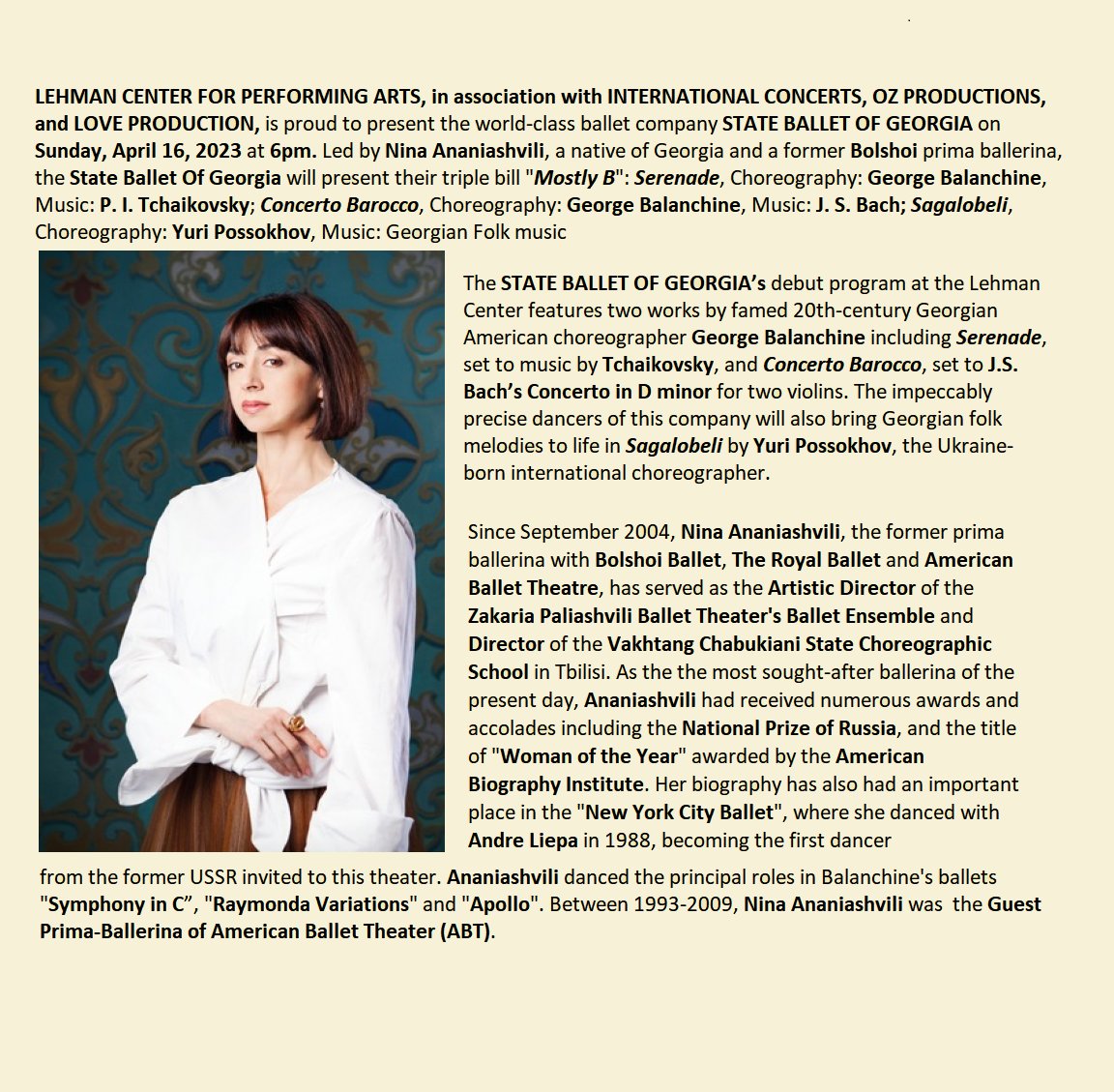 LEHMAN CENTER FOR PERFORMING ARTS, in association with INTERNATIONAL CONCERTS, OZ PRODUCTIONS, and LOVE PRODUCTION, is proud to present the world-class ballet company STATE BALLET OF GEORGIA on Sunday, April 16, 2023 at 6pm. Led by Nina Ananiashvili, a native of Georgia and a former Bolshoi prima ballerina, the State Ballet Of Georgia will present their triple bill "Mostly B": Serenade, Choreography: George Balanchine, Music: P. I. Tchaikovsky; Concerto Barocco, Choreography: George Balanchine, Music: J. S. Bach; Sagalobeli, Choreography: Yuri Possokhov, Music: Georgian Folk music

The STATE BALLET OF GEORGIA's debut program at the Lehman Center features two works by famed 20th-century Georgian American choreographer George Balanchine including Serenade, set to music by Tchaikovsky, and Concerto Barocco, set to J.S. Bach's Concerto in D minor for two violins. The impeccably precise dancers of this company will also bring Georgian folk melodies to life in Sagalobeli by Yuri Possokhov, the Ukraine-born international choreographer.

Since September 2004, Nina Ananiashvili, the former prima ballerina with Bolshoi Ballet, The Royal Ballet and American Ballet Theatre, has served as the Artistic Director of the Zakaria Paliashvili Ballet Theater's Ballet Ensemble and Director of the Vakhtang Chabukiani State Choreographic School in Tbilisi. As the the most sought-after ballerina of the present day, Ananiashvili had received numerous awards and accolades including the National Prize of Russia, and the title of "Woman of the Year" awarded by the American Biography Institute. Her biography has also had an important place in the "New York City Ballet", where she danced with Andre Liepa in 1988, becoming the first dancer from the former USSR invited to this theater. Ananiashvili danced the principal roles in Balanchine's ballets "Symphony in C", "Raymonda Variations" and "Apollo". Between 1993-2009, Nina Ananiashvili was the Guest Prima-Ballerina of American Ballet Theater (ABT).